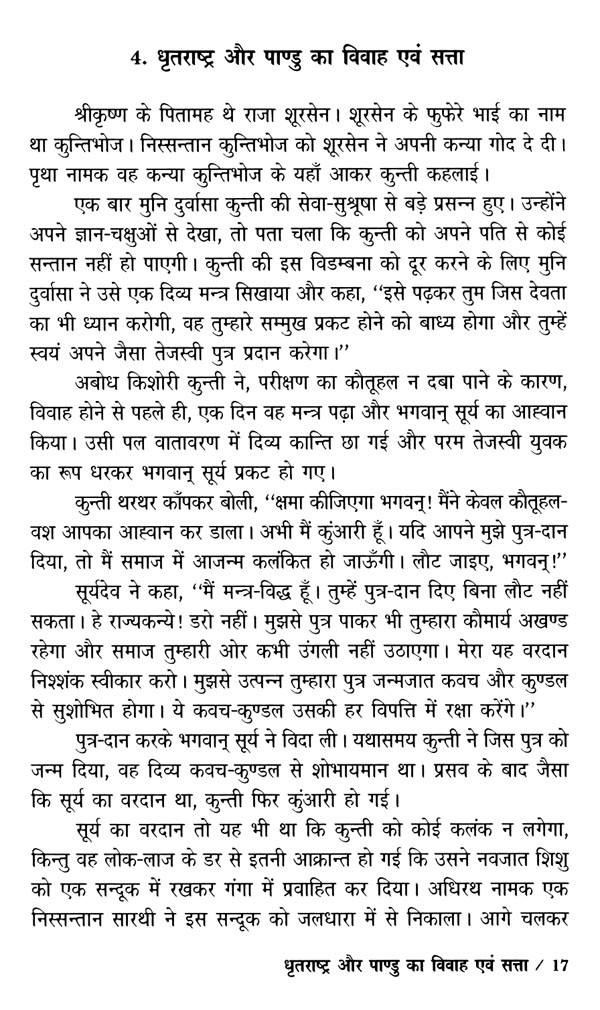 4. धृतराष्ट्र और पाण्डु का विवाह एवं सत्ता

श्रीकृष्ण के पितामह थे राजा शूरसेन। शूरसेन के फुफेरे भाई का नाम था कुन्तिभोज। निस्सन्तान कुन्तिभोज को शूरसेन ने अपनी कन्या गोद दे दी। पृथा नामक वह कन्या कुन्तिभोज के यहाँ आकर कुन्ती कहलाई।

एक बार मुनि दुर्वासा कुन्ती की सेवा-सुश्रूषा से बड़े प्रसन्न हुए। उन्होंने अपने ज्ञान-चक्षुओं से देखा, तो पता चला कि कुन्ती को अपने पति से कोई सन्तान नहीं हो पाएगी। कुन्ती की इस विडम्बना को दूर करने के लिए मुनि दुर्वासा ने उसे एक दिव्य मन्त्र सिखाया और कहा, ''इसे पढ़कर तुम जिस देवता का भी ध्यान करोगी, वह तुम्हारे सम्मुख प्रकट होने को बाध्य होगा और तुम्हें स्वयं अपने जैसा तेजस्वी पुत्र प्रदान करेगा।''

अबोध किशोरी कुन्ती ने, परीक्षण का कौतूहल न दबा पाने के कारण, विवाह होने से पहले ही, एक दिन वह मन्त्र पढ़ा और भगवान् सूर्य का आह्वान किया। उसी पल वातावरण में दिव्य कान्ति छा गई और परम तेजस्वी युवक का रूप धरकर भगवान् सूर्य प्रकट हो गए।

कुन्ती थरथर काँपकर बोली, ''क्षमा कीजिएगा भगवन्! मैंने केवल कौतूहल-वश आपका आह्वान कर डाला। अभी मैं कुंआरी हूँ। यदि आपने मुझे पुत्र-दान दिया, तो मैं समाज में आजन्म कलंकित हो जाऊँगी। लौट जाइए, भगवन्!''

सूर्यदेव ने कहा, ''मैं मन्त्र-विद्ध हूँ। तुम्हें पुत्र-दान दिए बिना लौट नहीं सकता। हे राज्यकन्ये! डरो नहीं। मुझसे पुत्र पाकर भी तुम्हारा कौमार्य अखण्ड रहेगा और समाज तुम्हारी ओर कभी उंगली नहीं उठाएगा। मेरा यह वरदान निश्शंक स्वीकार करो। मुझसे उत्पन्न तुम्हारा पुत्र जन्मजात कवच और कुण्डल से सुशोभित होगा। ये कवच-कुण्डल उसकी हर विपत्ति में रक्षा करेंगे।''

पुत्र-दान करके भगवान् सूर्य ने विदा ली। यथासमय कुन्ती ने जिस पुत्र को जन्म दिया, वह दिव्य कवच-कुण्डल से शोभायमान था। प्रसव के बाद जैसा कि सूर्य का वरदान था, कुन्ती फिर कुंआरी हो गई।

सूर्य का वरदान तो यह भी था कि कुन्ती को कोई कलंक न लगेगा, किन्तु वह लोक-लाज के डर से इतनी आक्रान्त हो गई कि उसने नवजात शिशु को एक सन्दूक में रखकर गंगा में प्रवाहित कर दिया। अधिरथ नामक एक निस्सन्तान सारथी ने इस सन्दूक को जलधारा में से निकाला। आगे चलकर

धृतराष्ट्र और पाण्डु का विवाह एवं सत्ता / 17